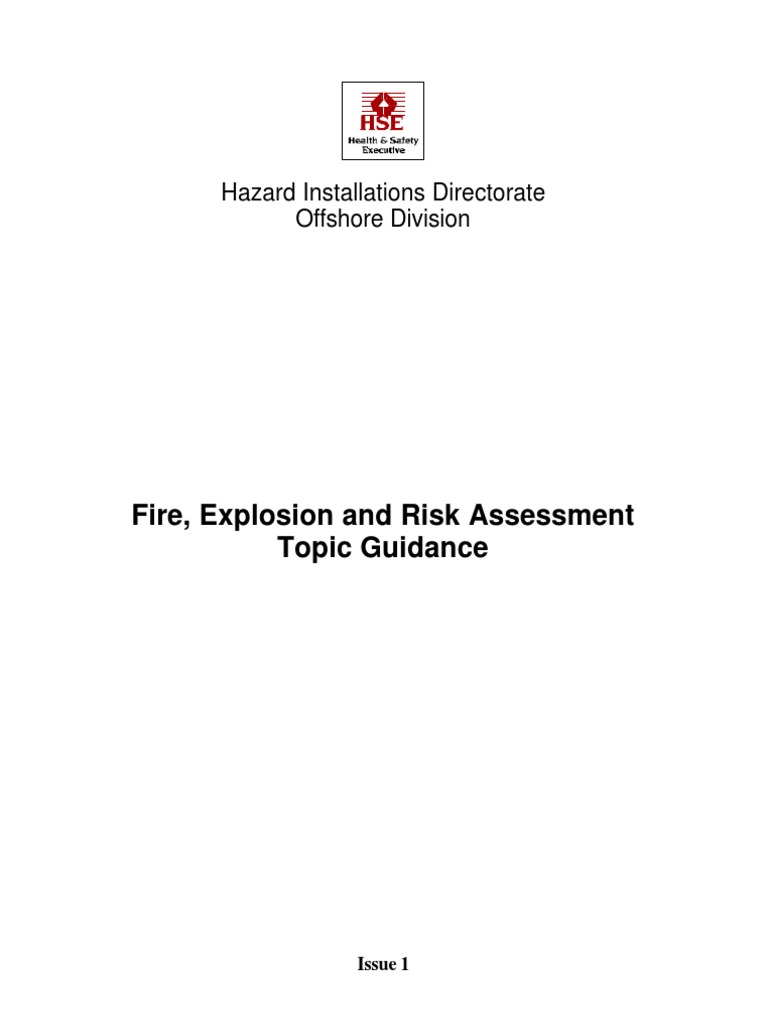 HSE
Health & Safety Executive

Hazard Installations Directorate
Offshore Division

Fire, Explosion and Risk Assessment
Topic Guidance

Issue 1